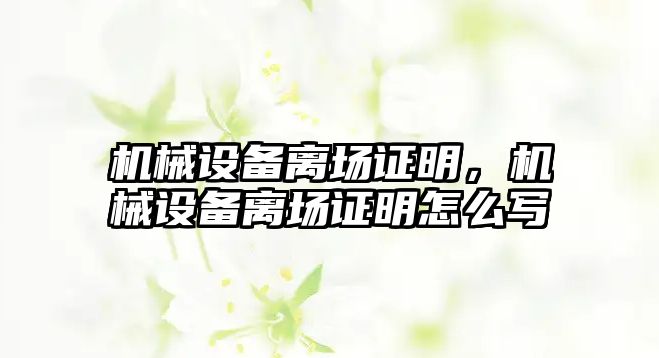 机械设备离场证明，机械设备离场证明怎么写